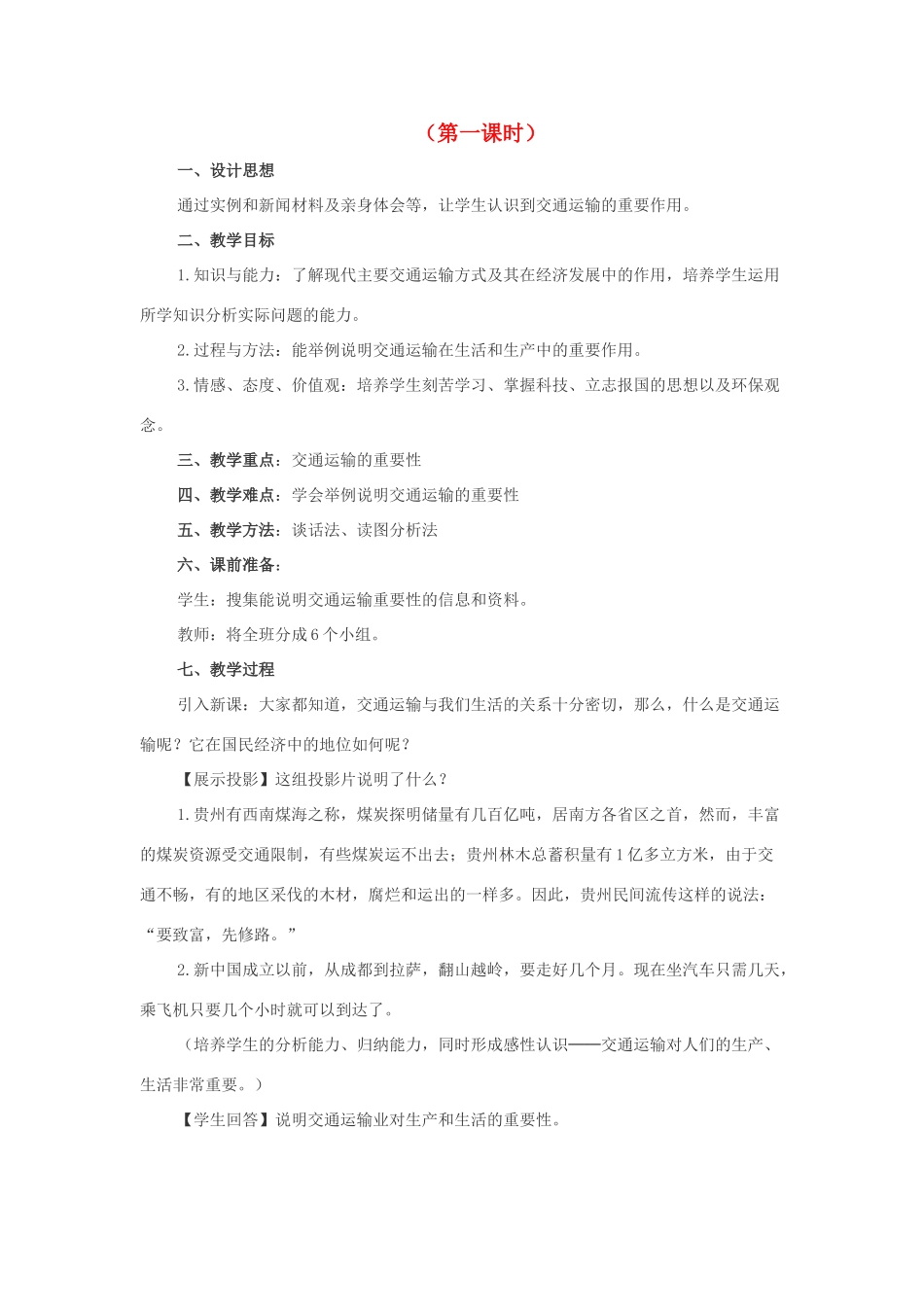 （第一课时）

一、设计思想

通过实例和新闻材料及亲身体会等，让学生认识到交通运输的重要作用。

二、教学目标

1.知识与能力：了解现代主要交通运输方式及其在经济发展中的作用，培养学生运用所学知识分析实际问题的能力。

2.过程与方法：能举例说明交通运输在生活和生产中的重要作用。

3.情感、态度、价值观：培养学生刻苦学习、掌握科技、立志报国的思想以及环保观念。

三、教学重点：交通运输的重要性

四、教学难点：学会举例说明交通运输的重要性

五、教学方法：谈话法、读图分析法

六、课前准备：

学生：搜集能说明交通运输重要性的信息和资料。

教师：将全班分成6个小组。

七、教学过程

引入新课：大家都知道，交通运输与我们生活的关系十分密切，那么，什么是交通运输呢？它在国民经济中的地位如何呢？

【展示投影】这组投影片说明了什么？

1.贵州有西南煤海之称，煤炭探明储量有几百亿吨，居南方各省区之首，然而，丰富的煤炭资源受交通限制，有些煤炭运不出去；贵州林木总蓄积量有1亿多立方米，由于交通不畅，有的地区采伐的木材，腐烂和运出的一样多。因此，贵州民间流传这样的说法：“要致富，先修路。”

2.新中国成立以前，从成都到拉萨，翻山越岭，要走好几个月。现在坐汽车只需几天，乘飞机只要几个小时就可以到达了。

（培养学生的分析能力、归纳能力，同时形成感性认识——交通运输对人们的生产、生活非常重要。）

【学生回答】说明交通运输业对生产和生活的重要性。